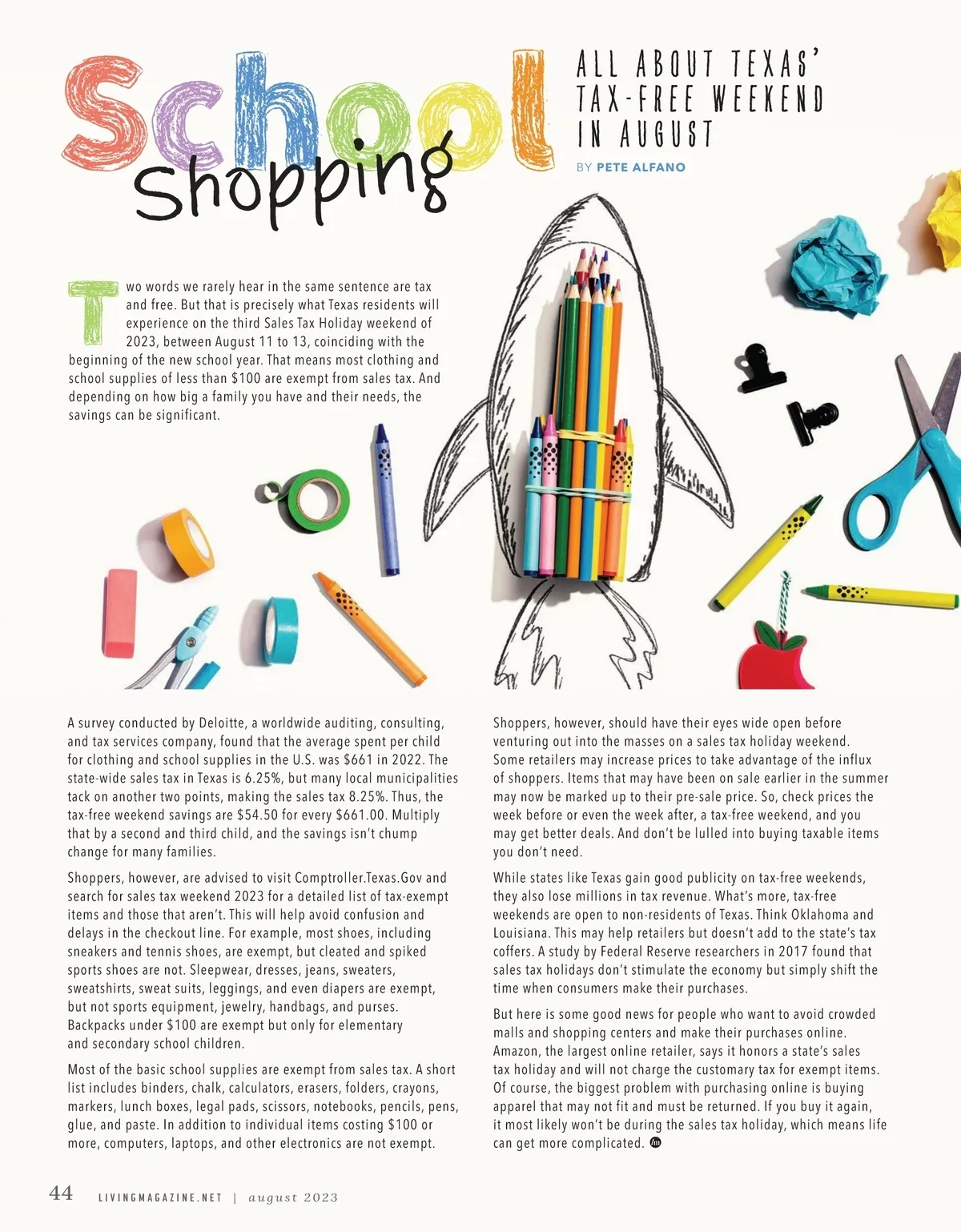 School Shopping

ALL ABOUT TEXAS' TAX-FREE WEEKEND IN AUGUST

BY PETE ALFANO

Two words we rarely hear in the same sentence are tax and free. But that is precisely what Texas residents will experience on the third Sales Tax Holiday weekend of 2023, between August 11 to 13, coinciding with the beginning of the new school year. That means most clothing and school supplies of less than $100 are exempt from sales tax. And depending on how big a family you have and their needs, the savings can be significant.

A survey conducted by Deloitte, a worldwide auditing, consulting, and tax services company, found that the average spent per child for clothing and school supplies in the U.S. was $661 in 2022. The state-wide sales tax in Texas is 6.25%, but many local municipalities tack on another two points, making the sales tax 8.25%. Thus, the tax-free weekend savings are $54.50 for every $661.00. Multiply that by a second and third child, and the savings isn't chump change for many families.

Shoppers, however, are advised to visit Comptroller.Texas.Gov and search for sales tax weekend 2023 for a detailed list of tax-exempt items and those that aren't. This will help avoid confusion and delays in the checkout line. For example, most shoes, including sneakers and tennis shoes, are exempt, but cleated and spiked sports shoes are not. Sleepwear, dresses, jeans, sweaters, sweatshirts, sweat suits, leggings, and even diapers are exempt, but not sports equipment, jewelry, handbags, and purses. Backpacks under $100 are exempt but only for elementary and secondary school children.

Most of the basic school supplies are exempt from sales tax. A short list includes binders, chalk, calculators, erasers, folders, crayons, markers, lunch boxes, legal pads, scissors, notebooks, pencils, pens, glue, and paste. In addition to individual items costing $100 or more, computers, laptops, and other electronics are not exempt.

Shoppers, however, should have their eyes wide open before venturing out into the masses on a sales tax holiday weekend. Some retailers may increase prices to take advantage of the influx of shoppers. Items that may have been on sale earlier in the summer may now be marked up to their pre-sale price. So, check prices the week before or even the week after, a tax-free weekend, and you may get better deals. And don't be lulled into buying taxable items you don't need.

While states like Texas gain good publicity on tax-free weekends, they also lose millions in tax revenue. What's more, tax-free weekends are open to non-residents of Texas. Think Oklahoma and Louisiana. This may help retailers but doesn't add to the state's tax coffers. A study by Federal Reserve researchers in 2017 found that sales tax holidays don't stimulate the economy but simply shift the time when consumers make their purchases.

But here is some good news for people who want to avoid crowded malls and shopping centers and make their purchases online. Amazon, the largest online retailer, says it honors a state's sales tax holiday and will not charge the customary tax for exempt items. Of course, the biggest problem with purchasing online is buying apparel that may not fit and must be returned. If you buy it again, it most likely won't be during the sales tax holiday, which means life can get more complicated.

44 LIVINGMAGAZINE.NET | august 2023